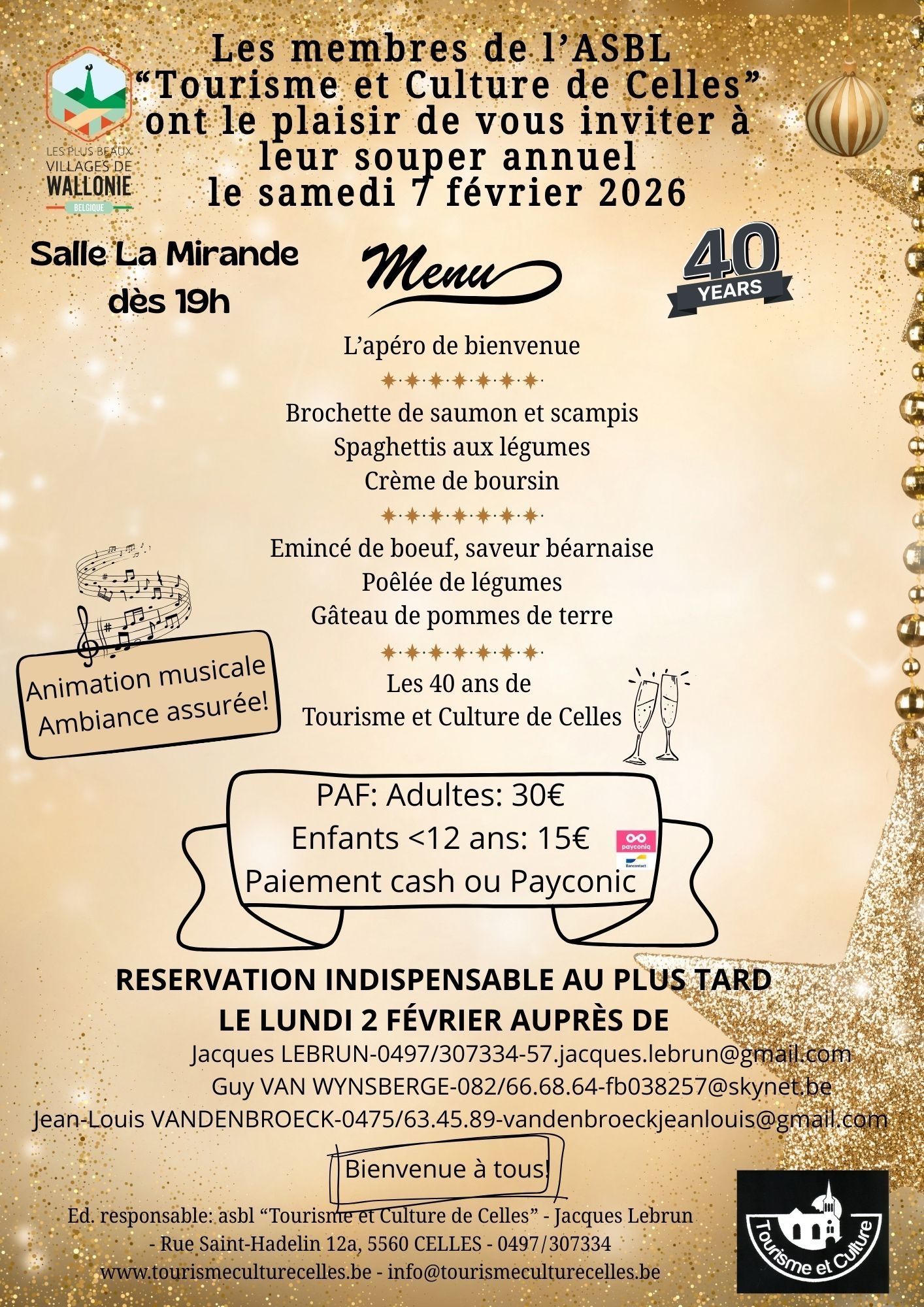 LES PLUS BEAUX VILLAGES DE WALLONIE BELGIQUE

Les membres de l'ASBL "Tourisme et Culture de Celles" ont le plaisir de vous inviter à leur souper annuel le samedi 7 février 2026

Salle La Mirande dès 19h

Menu

40 YEARS

L'apéro de bienvenue

Brochette de saumon et scampis
Spaghettis aux légumes
Crème de boursin

Emincé de boeuf, saveur béarnaise
Poêlée de légumes
Gâteau de pommes de terre

Les 40 ans de
Tourisme et Culture de Celles

Animation musicale
Ambiance assurée!

PAF: Adultes: 30€
Enfants <12 ans: 15€
Paiement cash ou Payconic

payconiq
Bancontact

RESERVATION INDISPENSABLE AU PLUS TARD LE LUNDI 2 FÉVRIER AUPRÈS DE
Jacques LEBRUN-0497/307334-57.jacques.lebrun@gmail.com
Guy VAN WYNSBERGE-082/66.68.64-fb038257@skynet.be
Jean-Louis VANDENBROECK-0475/63.45.89-vandenbroeckjeanlouis@gmail.com

Bienvenue à tous!

Ed. responsable: asbl "Tourisme et Culture de Celles" - Jacques Lebrun - Rue Saint-Hadelin 12a, 5560 CELLES - 0497/307334
www.tourismeculturecelles.be - info@tourismeculturecelles.be

Tourisme et Culture